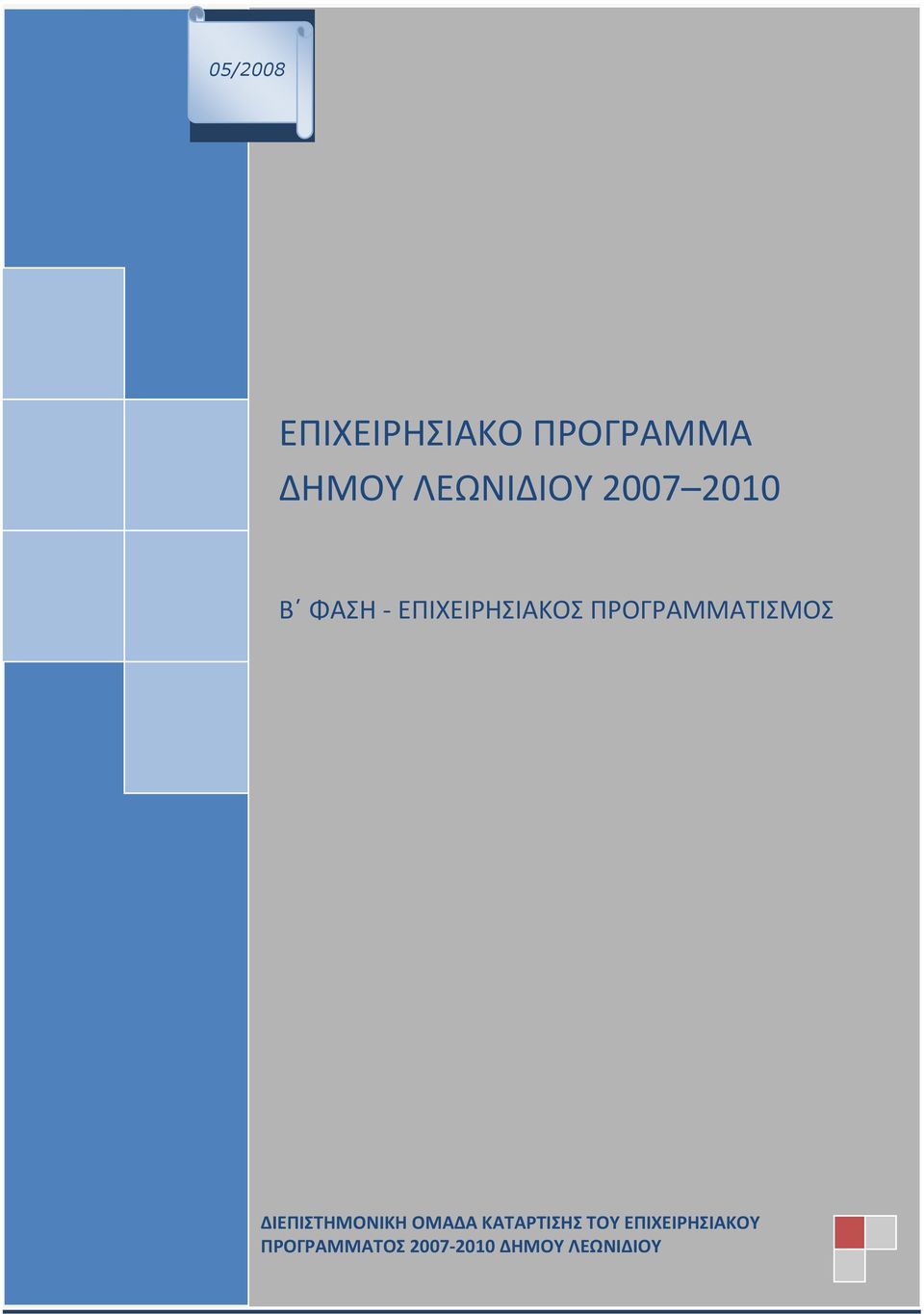 05/2008

ΕΠΙΧΕΙΡΗΣΙΑΚΟ ΠΡΟΓΡΑΜΜΑ ΔΗΜΟΥ ΛΕΩΝΙΔΙΟΥ 2007–2010

Β΄ ΦΑΣΗ - ΕΠΙΧΕΙΡΗΣΙΑΚΟΣ ΠΡΟΓΡΑΜΜΑΤΙΣΜΟΣ

ΔΙΕΠΙΣΤΗΜΟΝΙΚΗ ΟΜΑΔΑ ΚΑΤΑΡΤΙΣΗΣ ΤΟΥ ΕΠΙΧΕΙΡΗΣΙΑΚΟΥ ΠΡΟΓΡΑΜΜΑΤΟΣ 2007-2010 ΔΗΜΟΥ ΛΕΩΝΙΔΙΟΥ